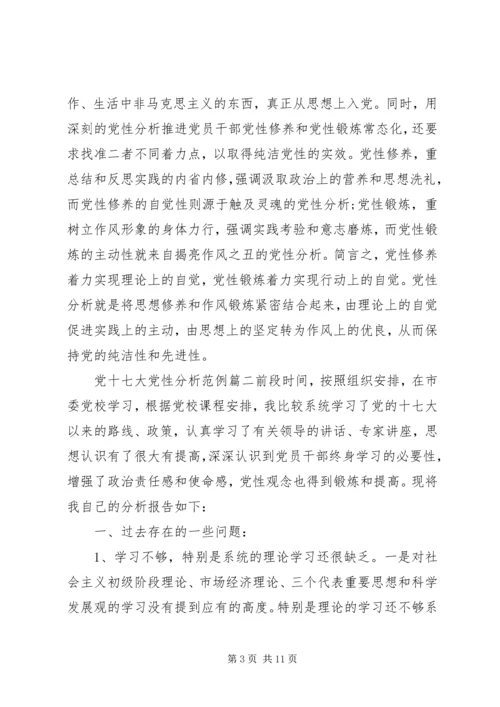 作、生活中非马克思主义的东西，真正从思想上入党。同时，用深刻的党性分析推进党员干部党性修养和党性锻炼常态化，还要求找准二者不同着力点，以取得纯洁党性的实效。党性修养，重总结和反思实践的内省内修，强调汲取政治上的营养和思想洗礼，而党性修养的自觉性则源于触及灵魂的党性分析；党性锻炼，重树立作风形象的身体力行，强调实践考验和意志磨炼，而党性锻炼的主动性就来自揭亮作风之丑的党性分析。简言之，党性修养着力实现理论上的自觉，党性锻炼着力实现行动上的自觉。党性分析就是将思想修养和作风锻炼紧密结合起来，由理论上的自觉促进实践上的主动，由思想上的坚定转为作风上的优良，从而保持党的纯洁性和先进性。

党十七大党性分析范例篇二前段时间，按照组织安排，在市委党校学习，根据党校课程安排，我比较系统学习了党的十七大以来的路线、政策，认真学习了有关领导的讲话、专家讲座，思想认识有了很大有提高，深深认识到党员干部终身学习的必要性，增强了政治责任感和使命感，党性观念也得到锻炼和提高。现将我自己的分析报告如下：

一、过去存在的一些问题：

1、学习不够，特别是系统的理论学习还很缺乏。一是对社会主义初级阶段理论、市场经济理论、三个代表重要思想和科学发展观的学习没有提到应有的高度。特别是理论的学习还不够系

第 3 页 共 11 页